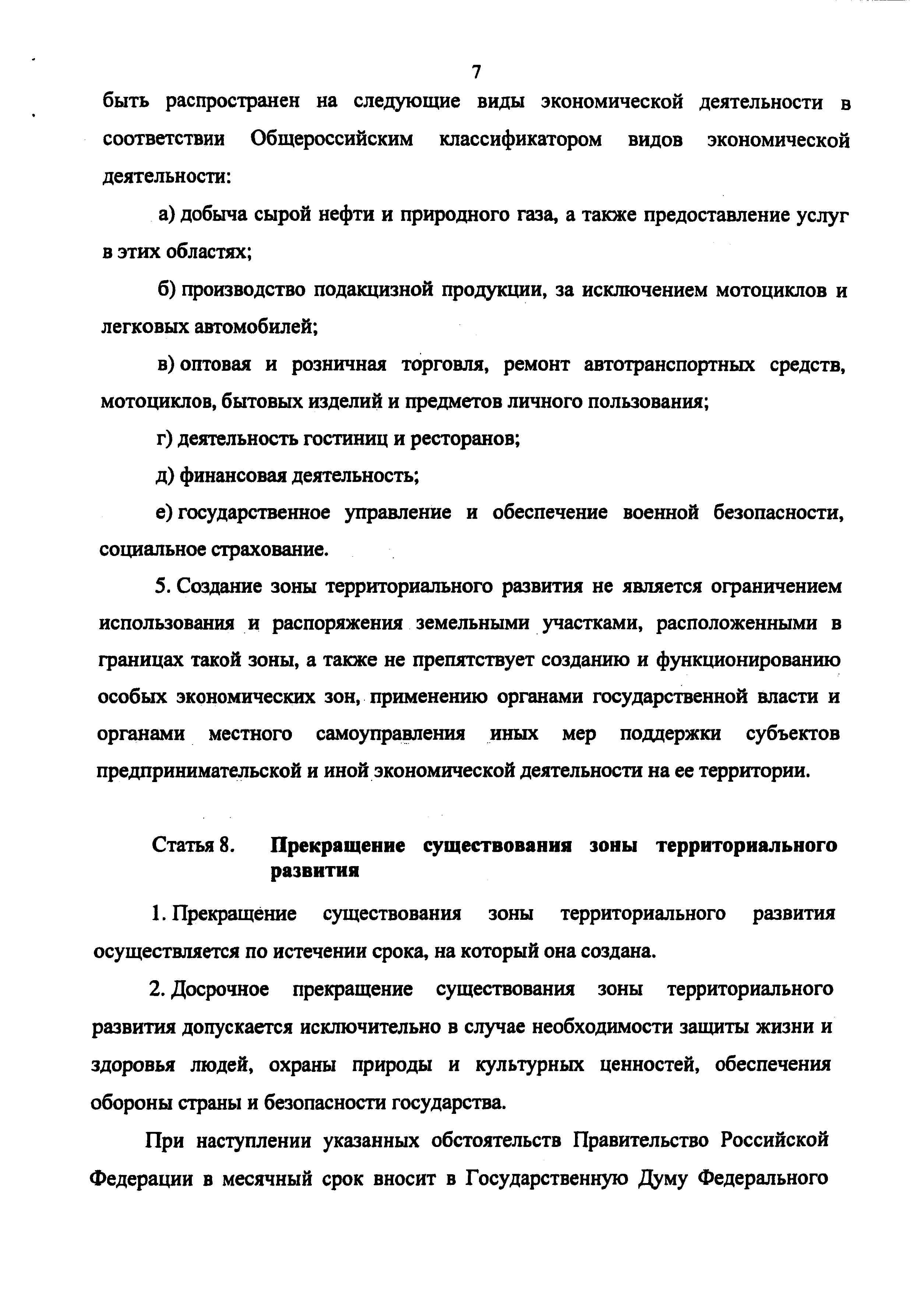 7

быть распространен на следующие виды экономической деятельности в соответствии Общероссийским классификатором видов экономической деятельности:

а) добыча сырой нефти и природного газа, а также предоставление услуг в этих областях;

б) производство подакцизной продукции, за исключением мотоциклов и легковых автомобилей;

в) оптовая и розничная торговля, ремонт автотранспортных средств, мотоциклов, бытовых изделий и предметов личного пользования;

г) деятельность гостиниц и ресторанов;

д) финансовая деятельность;

е) государственное управление и обеспечение военной безопасности, социальное страхование.

5. Создание зоны территориального развития не является ограничением использования и распоряжения земельными участками, расположенными в границах такой зоны, а также не препятствует созданию и функционированию особых экономических зон, применению органами государственной власти и органами местного самоуправления иных мер поддержки субъектов предпринимательской и иной экономической деятельности на ее территории.

Статья 8. Прекращение существования зоны территориального развития

1. Прекращение существования зоны территориального развития осуществляется по истечении срока, на который она создана.

2. Досрочное прекращение существования зоны территориального развития допускается исключительно в случае необходимости защиты жизни и здоровья людей, охраны природы и культурных ценностей, обеспечения обороны страны и безопасности государства.

При наступлении указанных обстоятельств Правительство Российской Федерации в месячный срок вносит в Государственную Думу Федерального